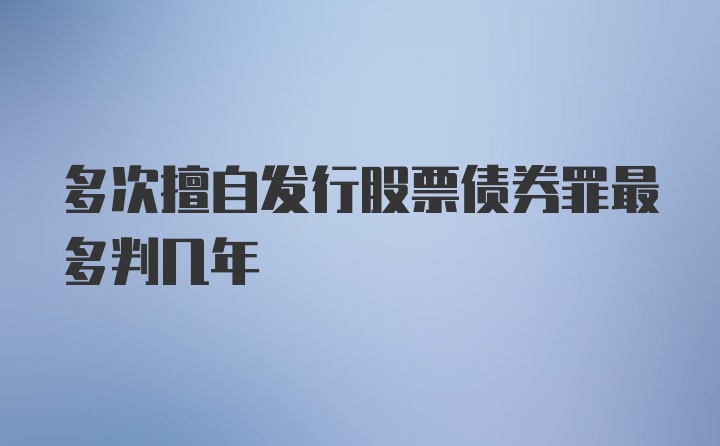 多次擅自发行股票债券罪最多判几年